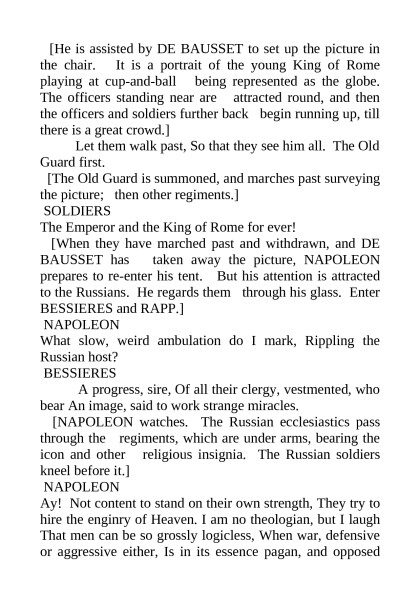 [He is assisted by DE BAUSSET to set up the picture in the chair. It is a portrait of the young King of Rome playing at cup-and-ball being represented as the globe. The officers standing near are attracted round, and then the officers and soldiers further back begin running up, till there is a great crowd.]

Let them walk past, So that they see him all. The Old Guard first.

[The Old Guard is summoned, and marches past surveying the picture; then other regiments.]

SOLDIERS

The Emperor and the King of Rome for ever!

[When they have marched past and withdrawn, and DE BAUSSET has taken away the picture, NAPOLEON prepares to re-enter his tent. But his attention is attracted to the Russians. He regards them through his glass. Enter BESSIERES and RAPP.]

NAPOLEON

What slow, weird ambulation do I mark, Rippling the Russian host?

BESSIERES

A progress, sire, Of all their clergy, vestmented, who bear An image, said to work strange miracles.

[NAPOLEON watches. The Russian ecclesiastics pass through the regiments, which are under arms, bearing the icon and other religious insignia. The Russian soldiers kneel before it.]

NAPOLEON

Ay! Not content to stand on their own strength, They try to hire the enginry of Heaven. I am no theologian, but I laugh That men can be so grossly logicless, When war, defensive or aggressive either, Is in its essence pagan, and opposed